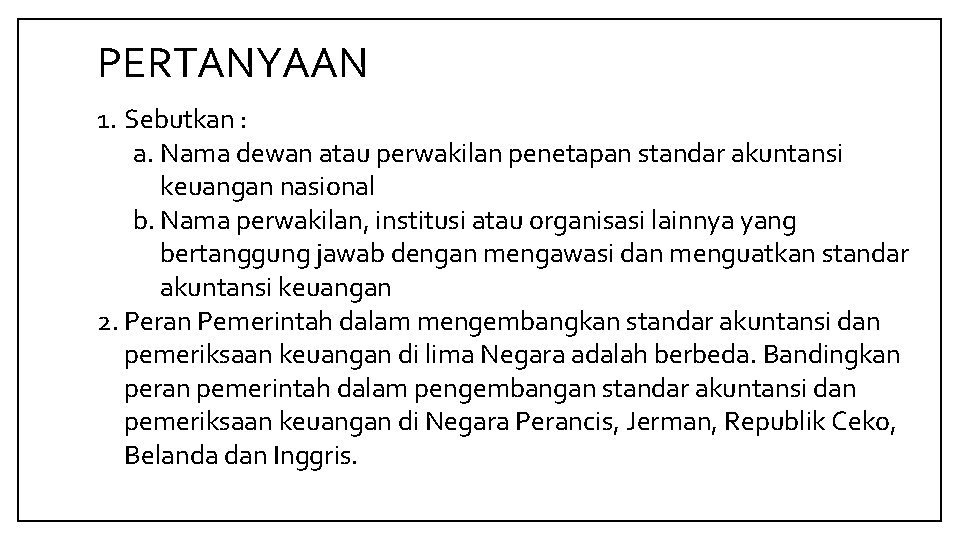 PERTANYAAN

1. Sebutkan :
a. Nama dewan atau perwakilan penetapan standar akuntansi keuangan nasional
b. Nama perwakilan, institusi atau organisasi lainnya yang bertanggung jawab dengan mengawasi dan menguatkan standar akuntansi keuangan
2. Peran Pemerintah dalam mengembangkan standar akuntansi dan pemeriksaan keuangan di lima Negara adalah berbeda. Bandingkan peran pemerintah dalam pengembangan standar akuntansi dan pemeriksaan keuangan di Negara Perancis, Jerman, Republik Ceko, Belanda dan Inggris.